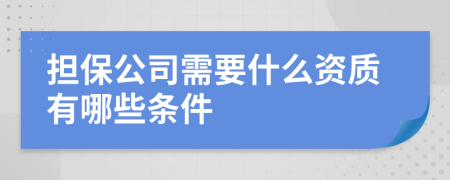 担保公司需要什么资质有哪些条件